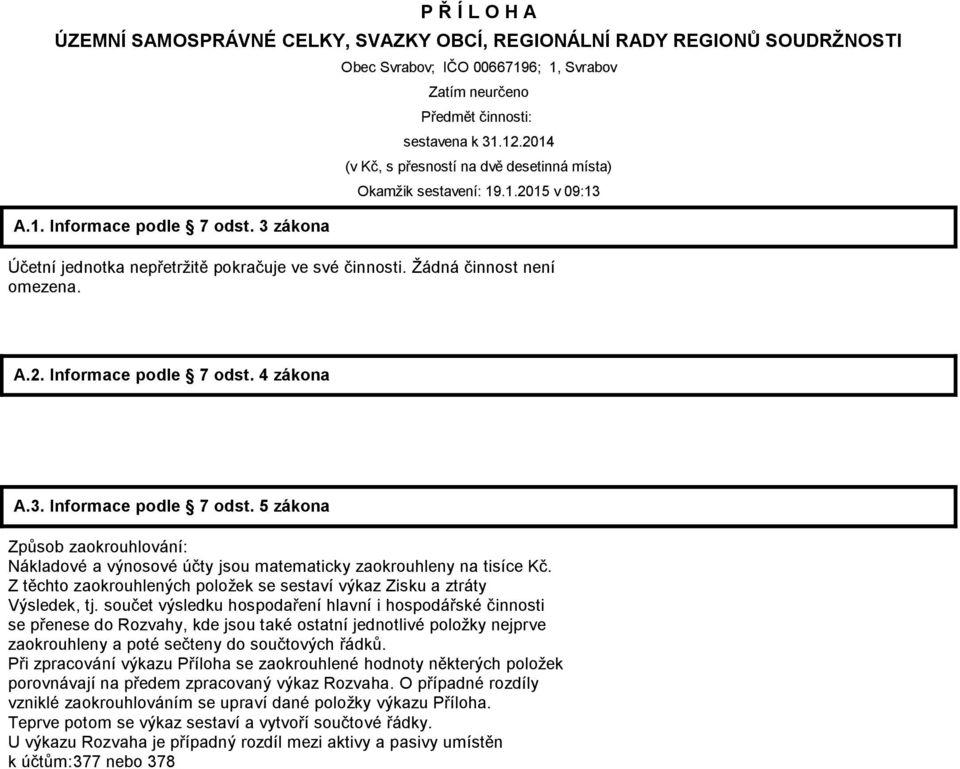 P Ř Í L O H A
ÚZEMNÍ SAMOSPRÁVNÉ CELKY, SVAZKY OBCÍ, REGIONÁLNÍ RADY REGIONŮ SOUDRŽNOSTI
Obec Svrabov; IČO 00667196; 1, Svrabov
Zatím neurčeno
Předmět činnosti:
sestavena k 31.12.2014
(v Kč, s přesností na dvě desetinná místa)
Okamžik sestavení: 19.1.2015 v 09:13

A.1. Informace podle 7 odst. 3 zákona

Účetní jednotka nepřetržitě pokračuje ve své činnosti. Žádná činnost není omezena.

A.2. Informace podle 7 odst. 4 zákona

A.3. Informace podle 7 odst. 5 zákona

Způsob zaokrouhlování:
Nákladové a výnosové účty jsou matematicky zaokrouhleny na tisíce Kč.
Z těchto zaokrouhlených položek se sestaví výkaz Zisku a ztráty
Výsledek, tj. součet výsledku hospodaření hlavní i hospodářské činnosti se přenese do Rozvahy, kde jsou také ostatní jednotlivé položky nejprve zaokrouhleny a poté sečteny do součtových řádků.
Při zpracování výkazu Příloha se zaokrouhlené hodnoty některých položek porovnávají na předem zpracovaný výkaz Rozvaha. O případné rozdíly vzniklé zaokrouhlováním se upraví dané položky výkazu Příloha.
Teprve potom se výkaz sestaví a vytvoří součtové řádky.
U výkazu Rozvaha je případný rozdíl mezi aktivy a pasivy umístěn k účtům:377 nebo 378